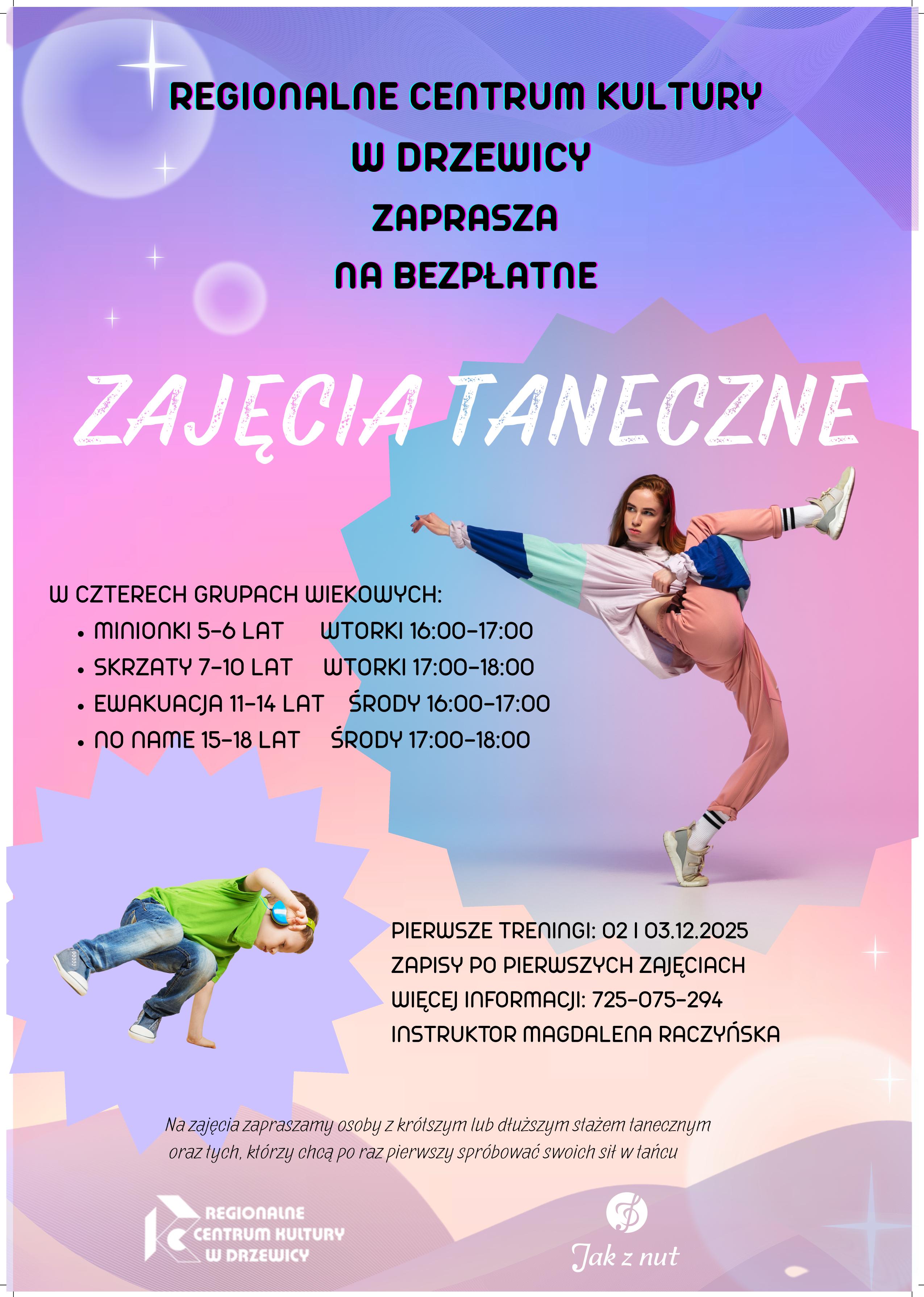 REGIONALNE CENTRUM KULTURY
W DRZEWICY
ZAPRASZA
NA BEZPŁATNE

ZAJĘCIA TANECZNE

W CZTERECH GRUPACH WIEKOWYCH:
• MINIONKI 5-6 LAT WTORKI 16:00-17:00
• SKRZATY 7-10 LAT WTORKI 17:00-18:00
• EWAKUACJA 11-14 LAT ŚRODY 16:00-17:00
• NO NAME 15-18 LAT ŚRODY 17:00-18:00

PIERWSZE TRENINGI: 02 I 03.12.2025
ZAPISY PO PIERWSZYCH ZAJĘCIACH
WIĘCEJ INFORMACJI: 725-075-294
INSTRUKTOR MAGDALENA RACZYŃSKA

Na zajęcia zapraszamy osoby z krótszym lub dłuższym stażem tanecznym oraz tych, którzy chcą po raz pierwszy spróbować swoich sił w tańcu

REGIONALNE
CENTRUM KULTURY
W DRZEWICY

Jak z nut